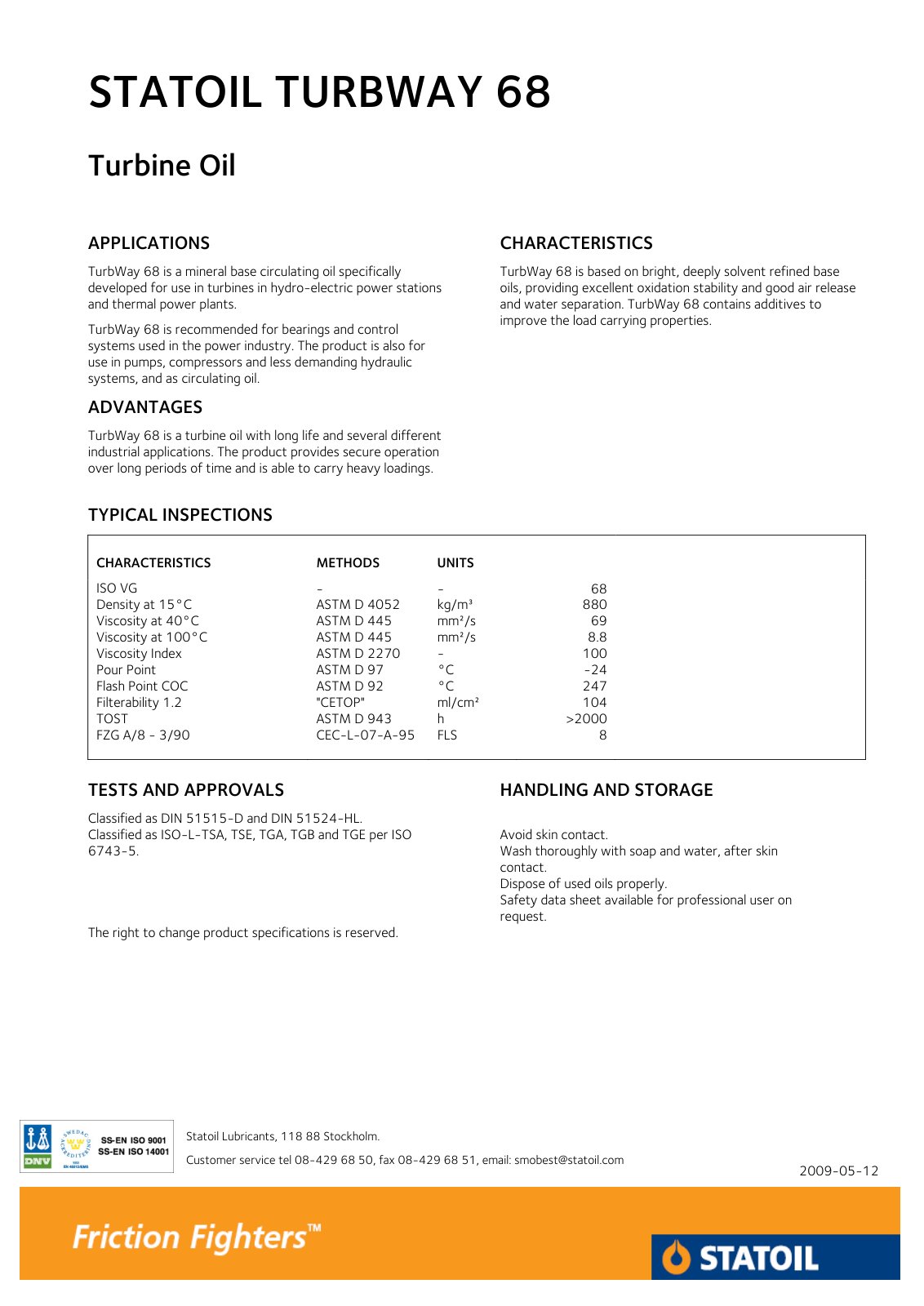 STATOIL TURBWAY 68

Turbine Oil

APPLICATIONS

TurbWay 68 is a mineral base circulating oil specifically developed for use in turbines in hydro-electric power stations and thermal power plants.

TurbWay 68 is recommended for bearings and control systems used in the power industry. The product is also for use in pumps, compressors and less demanding hydraulic systems, and as circulating oil.

ADVANTAGES

TurbWay 68 is a turbine oil with long life and several different industrial applications. The product provides secure operation over long periods of time and is able to carry heavy loadings.

CHARACTERISTICS

TurbWay 68 is based on bright, deeply solvent refined base oils, providing excellent oxidation stability and good air release and water separation. TurbWay 68 contains additives to improve the load carrying properties.

TYPICAL INSPECTIONS

| CHARACTERISTICS | METHODS | UNITS | |
|---|---|---|---|
| ISO VG | - | - | 68 |
| Density at 15°C | ASTM D 4052 | kg/m³ | 880 |
| Viscosity at 40°C | ASTM D 445 | mm²/s | 69 |
| Viscosity at 100°C | ASTM D 445 | mm²/s | 8.8 |
| Viscosity Index | ASTM D 2270 | - | 100 |
| Pour Point | ASTM D 97 | °C | -24 |
| Flash Point COC | ASTM D 92 | °C | 247 |
| Filterability 1.2 | "CETOP" | ml/cm² | 104 |
| TOST | ASTM D 943 | h | >2000 |
| FZG A/8 - 3/90 | CEC-L-07-A-95 | FLS | 8 |

TESTS AND APPROVALS

Classified as DIN 51515-D and DIN 51524-HL.
Classified as ISO-L-TSA, TSE, TGA, TGB and TGE per ISO 6743-5.

The right to change product specifications is reserved.

HANDLING AND STORAGE

Avoid skin contact.
Wash thoroughly with soap and water, after skin contact.
Dispose of used oils properly.
Safety data sheet available for professional user on request.

DNV SWEDAC ACKREDITERING SS-EN ISO 9001 SS-EN ISO 14001

Statoil Lubricants, 118 88 Stockholm.

Customer service tel 08-429 68 50, fax 08-429 68 51, email: smobest@statoil.com

2009-05-12

Friction Fighters™

STATOIL